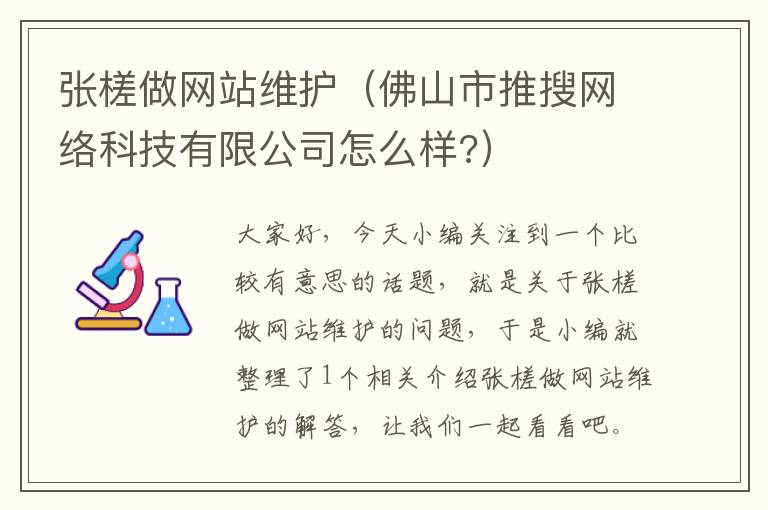 张槎做网站维护（佛山市推搜网络科技有限公司怎么样?）

大家好，今天小编关注到一个比较有意思的话题，就是关于张槎做网站维护的问题，于是小编就整理了1个相关介绍张槎做网站维护的解答，让我们一起看看吧。